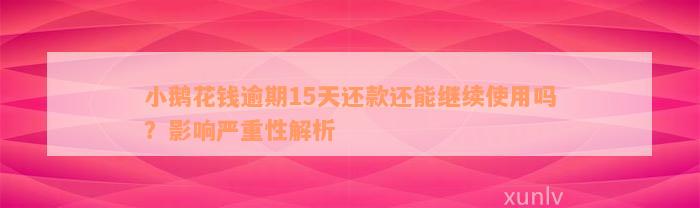 小鹅花钱逾期15天还款还能继续使用吗？影响严重性解析

xunlv